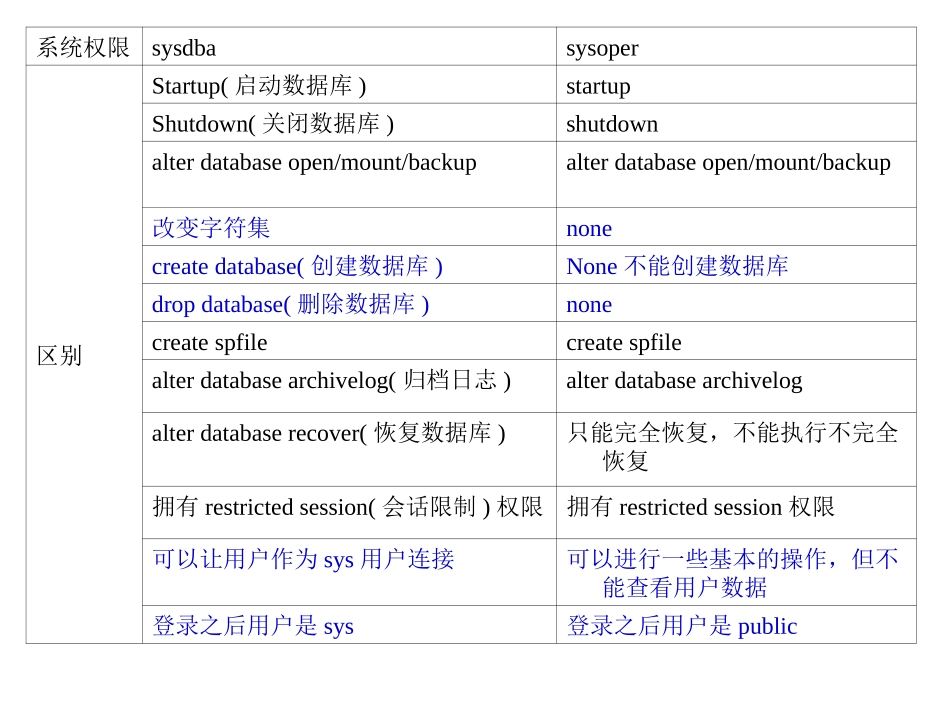 | 系统权限 | sysdba | sysoper |
|---|---|---|
| 区别 | Startup( 启动数据库 ) | startup |
| | Shutdown( 关闭数据库 ) | shutdown |
| | alter database open/mount/backup | alter database open/mount/backup |
| | 改变字符集 | none |
| | create database( 创建数据库 ) | None 不能创建数据库 |
| | drop database( 删除数据库 ) | none |
| | create spfile | create spfile |
| | alter database archivelog( 归档日志 ) | alter database archivelog |
| | alter database recover( 恢复数据库 ) | 只能完全恢复，不能执行不完全恢复 |
| | 拥有 restricted session( 会话限制 ) 权限 | 拥有 restricted session 权限 |
| | 可以让用户作为 sys 用户连接 | 可以进行一些基本的操作，但不能查看用户数据 |
| | 登录之后用户是 sys | 登录之后用户是 public |